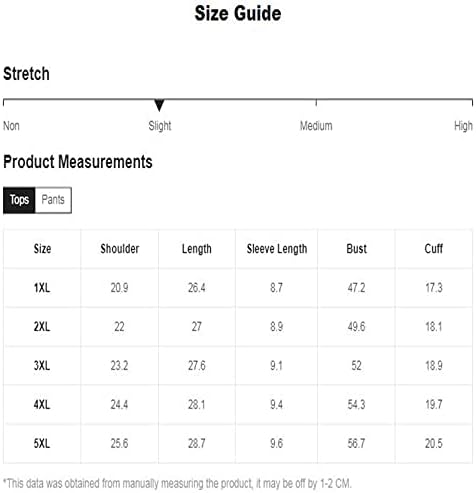 Size Guide

Stretch

Non Slight Medium High

Product Measurements

Tops Pants

| Size | Shoulder | Length | Sleeve Length | Bust | Cuff |
|---|---|---|---|---|---|
| 1XL | 20.9 | 26.4 | 8.7 | 47.2 | 17.3 |
| 2XL | 22 | 27 | 8.9 | 49.6 | 18.1 |
| 3XL | 23.2 | 27.6 | 9.1 | 52 | 18.9 |
| 4XL | 24.4 | 28.1 | 9.4 | 54.3 | 19.7 |
| 5XL | 25.6 | 28.7 | 9.6 | 56.7 | 20.5 |

*This data was obtained from manually measuring the product, it may be off by 1-2 CM.